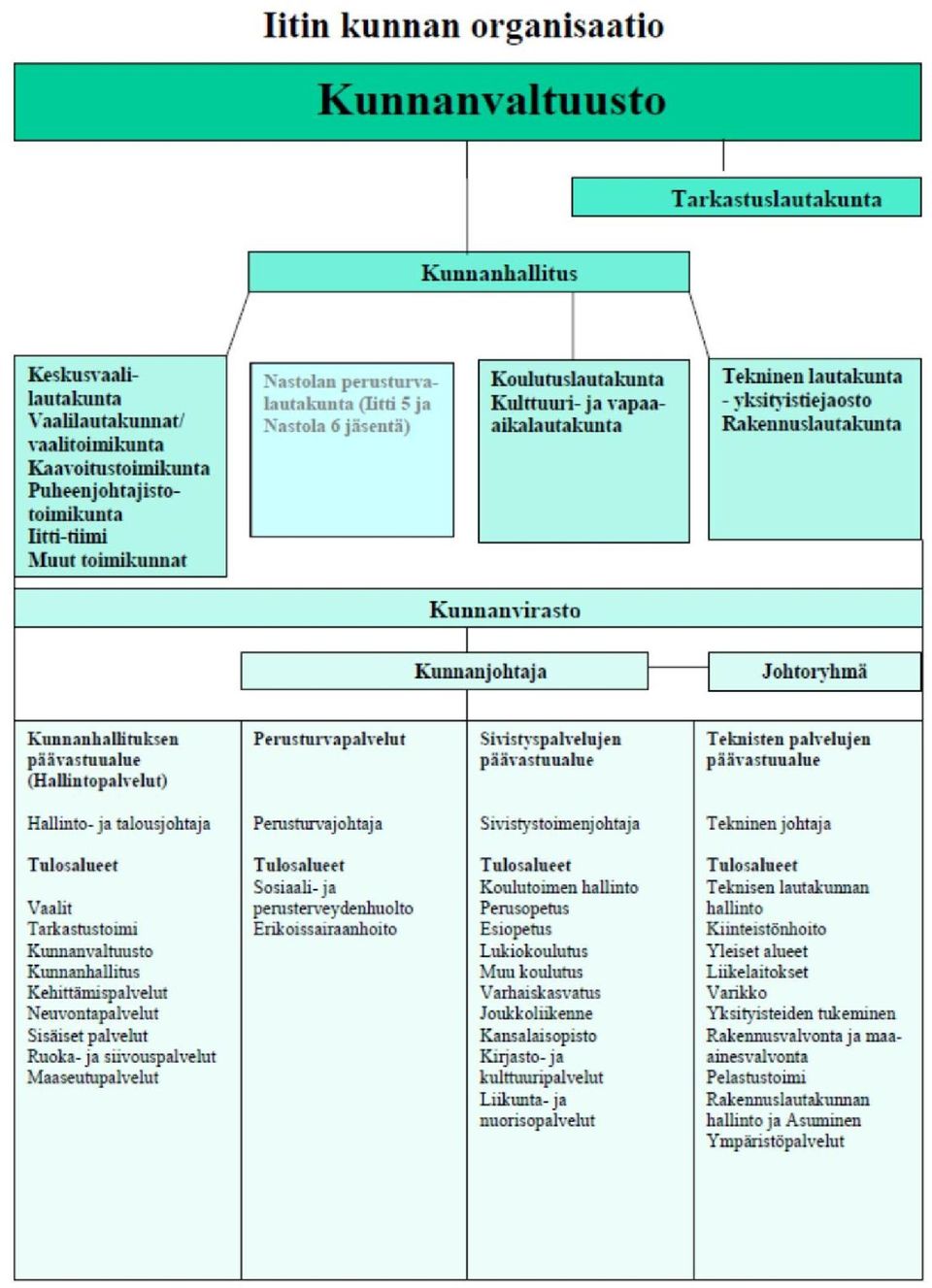 Iitin kunnan organisaatio

Kunnanvaltuusto

Tarkastuslautakunta

Kunnanhallitus

Keskusvaalilautakunta
Vaalilautakunnat/ vaalitoimikunta
Kaavoitustoimikunta
Puheenjohtajistotoimikunta
Iitti-tiimi
Muut toimikunnat

Nastolan perusturvalautakunta (Iitti 5 ja Nastola 6 jäsentä)

Koulutuslautakunta
Kulttuuri- ja vapaa-aikalautakunta

Tekninen lautakunta
- yksityistiejaosto
Rakennuslautakunta

Kunnanvirasto

Kunnanjohtaja

Johtoryhmä

Kunnanhallituksen päävastuualue (Hallintopalvelut)

Hallinto- ja talousjohtaja

Tulosalueet

Vaalit
Tarkastustoimi
Kunnanvaltuusto
Kunnanhallitus
Kehittämispalvelut
Neuvontapalvelut
Sisäiset palvelut
Ruoka- ja siivouspalvelut
Maaseutupalvelut

Perusturvapalvelut

Perusturvajohtaja

Tulosalueet
Sosiaali- ja perusterveydenhuolto
Erikoissairaanhoito

Sivistyspalvelujen päävastuualue

Sivistystoimenjohtaja

Tulosalueet
Koulutoimen hallinto
Perusopetus
Esiopetus
Lukiokoulutus
Muu koulutus
Varhaiskasvatus
Joukkoliikenne
Kansalaisopisto
Kirjasto- ja kulttuuripalvelut
Liikunta- ja nuorisopalvelut

Teknisten palvelujen päävastuualue

Tekninen johtaja

Tulosalueet
Teknisen lautakunnan hallinto
Kiinteistönhoito
Yleiset alueet
Liikelaitokset
Varikko
Yksityisteiden tukeminen
Rakennusvalvonta ja maa-ainesvalvonta
Pelastustoimi
Rakennuslautakunnan hallinto ja Asuminen
Ympäristöpalvelut